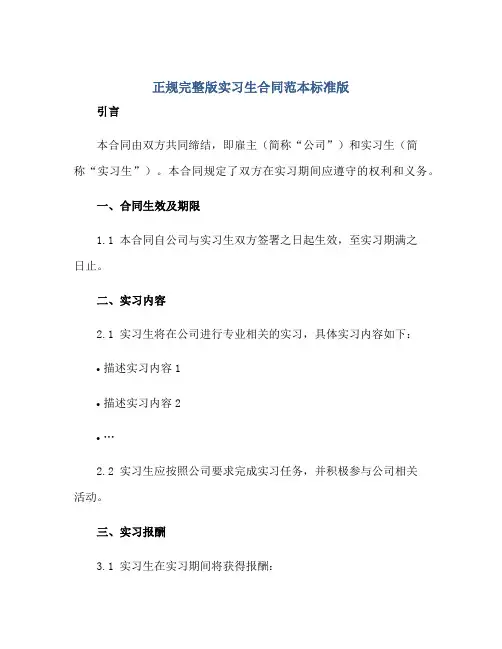 正规完整版实习生合同范本标准版

引言

本合同由双方共同缔结，即雇主（简称“公司”）和实习生（简称“实习生”）。本合同规定了双方在实习期间应遵守的权利和义务。

一、合同生效及期限

1.1 本合同自公司与实习生双方签署之日起生效，至实习期满之日止。

二、实习内容

2.1 实习生将在公司进行专业相关的实习，具体实习内容如下：

• 描述实习内容 1

• 描述实习内容 2

• …

2.2 实习生应按照公司要求完成实习任务，并积极参与公司相关活动。

三、实习报酬

3.1 实习生在实习期间将获得报酬：